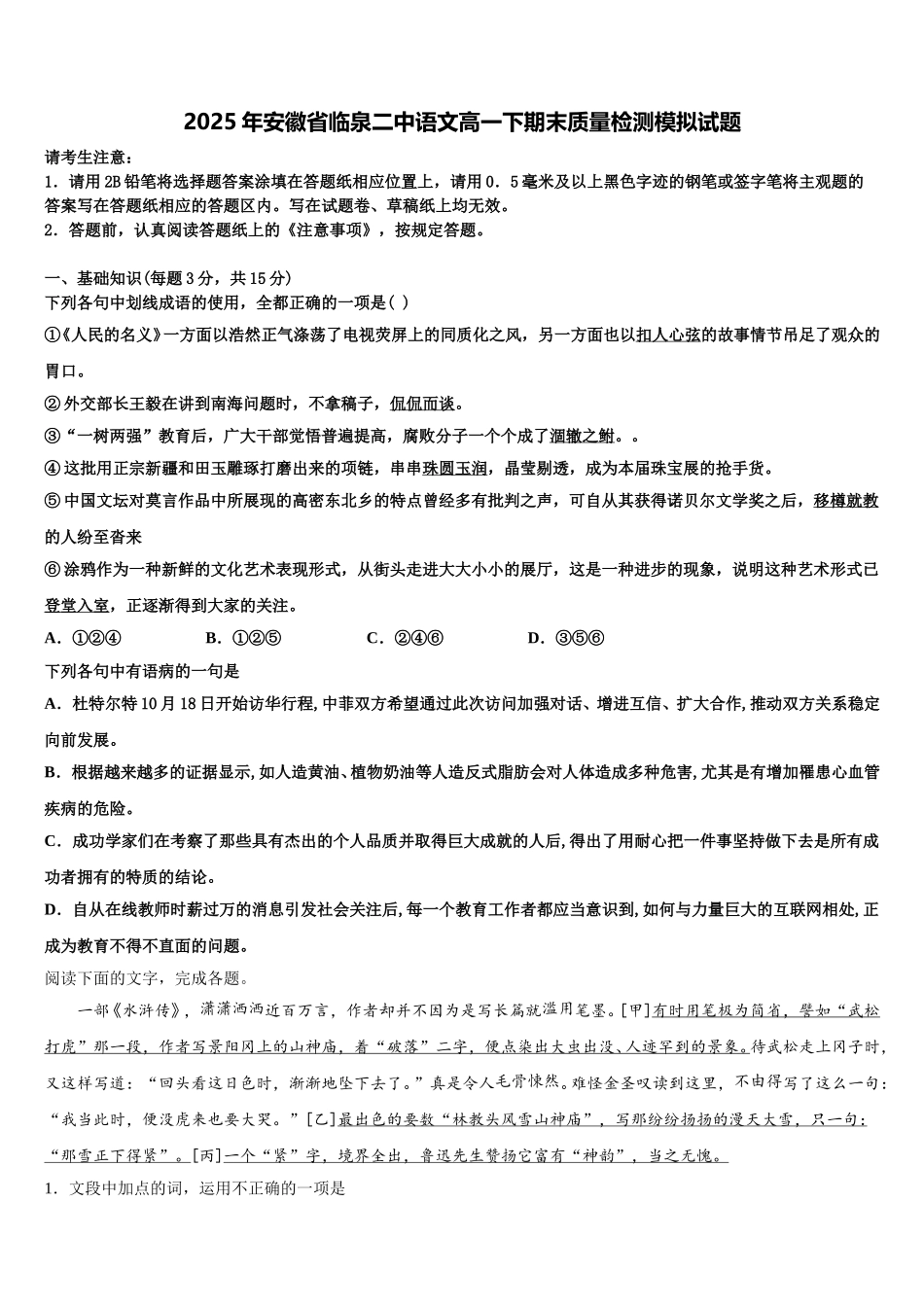 2025年安徽省临泉二中语文高一下期末质量检测模拟试题

请考生注意：
1．请用2B铅笔将选择题答案涂填在答题纸相应位置上，请用0．5毫米及以上黑色字迹的钢笔或签字笔将主观题的答案写在答题纸相应的答题区内。写在试题卷、草稿纸上均无效。
2．答题前，认真阅读答题纸上的《注意事项》，按规定答题。

一、基础知识(每题3分，共15分)
下列各句中划线成语的使用，全都正确的一项是( )
①《人民的名义》一方面以浩然正气涤荡了电视荧屏上的同质化之风，另一方面也以扣人心弦的故事情节吊足了观众的胃口。
②外交部长王毅在讲到南海问题时，不拿稿子，侃侃而谈。
③“一树两强”教育后，广大干部觉悟普遍提高，腐败分子一个个成了涸辙之鲋。。
④这批用正宗新疆和田玉雕琢打磨出来的项链，串串珠圆玉润，晶莹剔透，成为本届珠宝展的抢手货。
⑤中国文坛对莫言作品中所展现的高密东北乡的特点曾经多有批判之声，可自从其获得诺贝尔文学奖之后，移樽就教的人纷至沓来
⑥涂鸦作为一种新鲜的文化艺术表现形式，从街头走进大大小小的展厅，这是一种进步的现象，说明这种艺术形式已登堂入室，正逐渐得到大家的关注。
A．①②④　　B．①②⑤　　C．②④⑥　　D．③⑤⑥
下列各句中有语病的一句是
A．杜特尔特10月18日开始访华行程,中菲双方希望通过此次访问加强对话、增进互信、扩大合作,推动双方关系稳定向前发展。
B．根据越来越多的证据显示,如人造黄油、植物奶油等人造反式脂肪会对人体造成多种危害,尤其是有增加罹患心血管疾病的危险。
C．成功学家们在考察了那些具有杰出的个人品质并取得巨大成就的人后,得出了用耐心把一件事坚持做下去是所有成功者拥有的特质的结论。
D．自从在线教师时薪过万的消息引发社会关注后,每一个教育工作者都应当意识到,如何与力量巨大的互联网相处,正成为教育不得不直面的问题。
阅读下面的文字，完成各题。
一部《水浒传》，潇潇洒洒近百万言，作者却并不因为是写长篇就滥用笔墨。[甲]有时用笔极为简省，譬如“武松打虎”那一段，作者写景阳冈上的山神庙，着“破落”二字，便点染出大虫出没、人迹罕到的景象。待武松走上冈子时，又这样写道：“回头看这日色时，渐渐地坠下去了。”真是令人毛骨悚然。难怪金圣叹读到这里，不由得写了这么一句：“我当此时，便没虎来也要大哭。”[乙]最出色的要数“林教头风雪山神庙”，写那纷纷扬扬的漫天大雪，只一句：“那雪正下得紧”。[丙]一个“紧”字，境界全出，鲁迅先生赞扬它富有“神韵”，当之无愧。
1．文段中加点的词，运用不正确的一项是